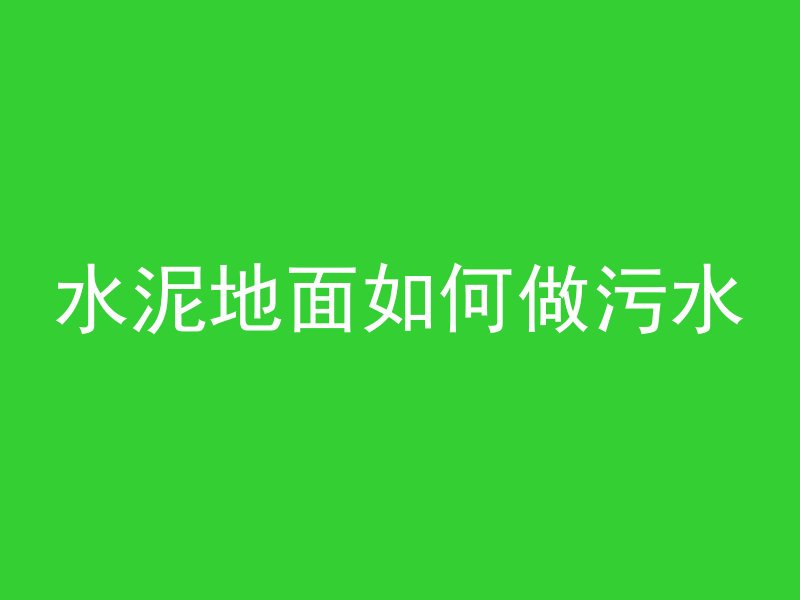 水泥地面如何做污水